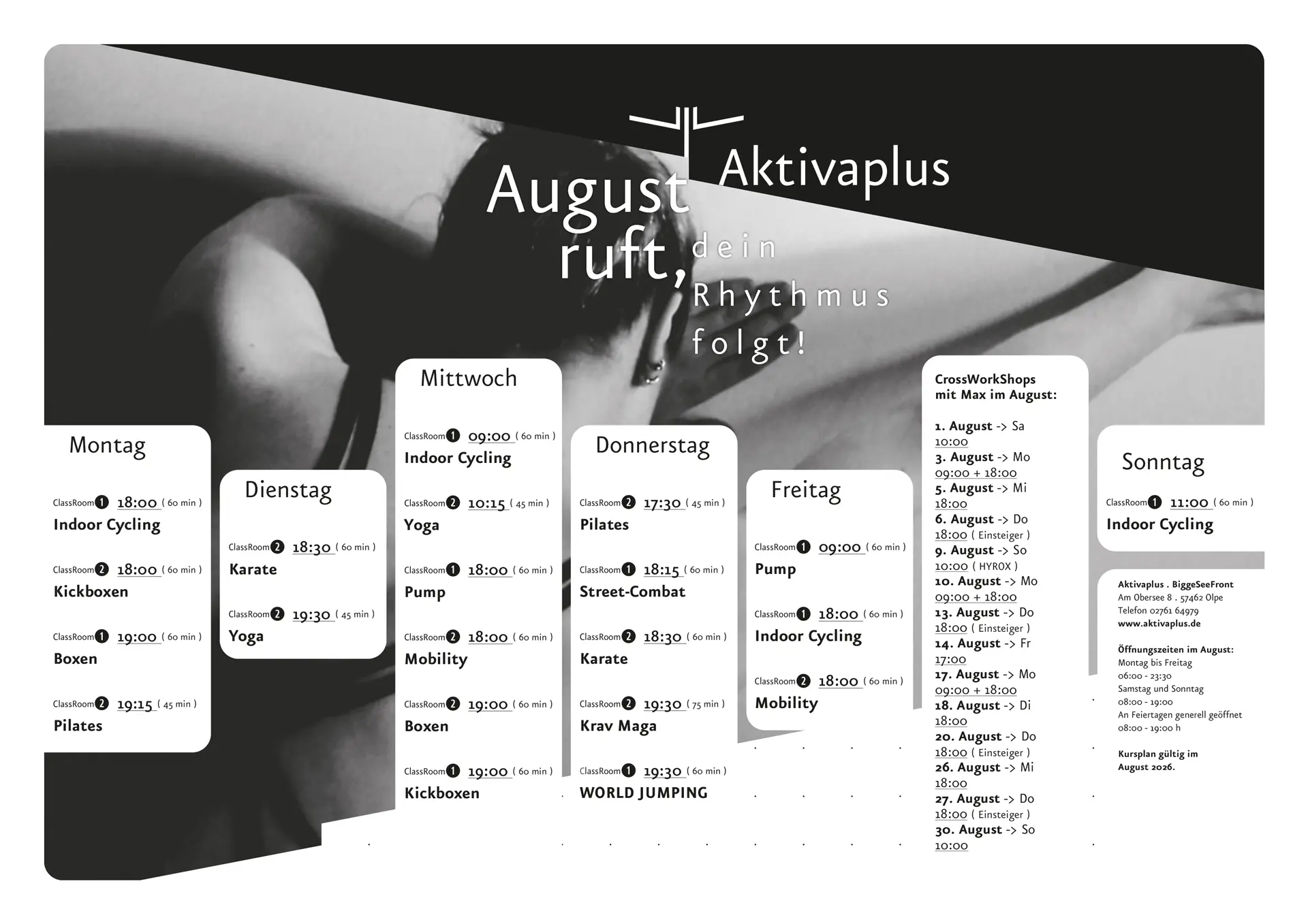 Aktivaplus

August ruft, dein Rhythmus folgt!

Montag

ClassRoom 1 18:00 ( 60 min )
Indoor Cycling

ClassRoom 2 18:00 ( 60 min )
Kickboxen

ClassRoom 1 19:00 ( 60 min )
Boxen

ClassRoom 2 19:15 ( 45 min )
Pilates

Dienstag

ClassRoom 2 18:30 ( 60 min )
Karate

ClassRoom 2 19:30 ( 45 min )
Yoga

Mittwoch

ClassRoom 1 09:00 ( 60 min )
Indoor Cycling

ClassRoom 2 10:15 ( 45 min )
Yoga

ClassRoom 1 18:00 ( 60 min )
Pump

ClassRoom 2 18:00 ( 60 min )
Mobility

ClassRoom 2 19:00 ( 60 min )
Boxen

ClassRoom 1 19:00 ( 60 min )
Kickboxen

Donnerstag

ClassRoom 2 17:30 ( 45 min )
Pilates

ClassRoom 1 18:15 ( 60 min )
Street-Combat

ClassRoom 2 18:30 ( 60 min )
Karate

ClassRoom 2 19:30 ( 75 min )
Krav Maga

ClassRoom 1 19:30 ( 60 min )
WORLD JUMPING

Freitag

ClassRoom 1 09:00 ( 60 min )
Pump

ClassRoom 1 18:00 ( 60 min )
Indoor Cycling

ClassRoom 2 18:00 ( 60 min )
Mobility

CrossWorkShops mit Max im August:

1. August -> Sa 10:00
3. August -> Mo 09:00 + 18:00
5. August -> Mi 18:00
6. August -> Do 18:00 ( Einsteiger )
9. August -> So 10:00 ( HYROX )
10. August -> Mo 09:00 + 18:00
13. August -> Do 18:00 ( Einsteiger )
14. August -> Fr 17:00
17. August -> Mo 09:00 + 18:00
18. August -> Di 18:00
20. August -> Do 18:00 ( Einsteiger )
26. August -> Mi 18:00
27. August -> Do 18:00 ( Einsteiger )
30. August -> So 10:00

Sonntag

ClassRoom 1 11:00 ( 60 min )
Indoor Cycling

Aktivaplus . BiggeSeeFront
Am Obersee 8 . 57462 Olpe
Telefon 02761 64979
www.aktivaplus.de

Öffnungszeiten im August:
Montag bis Freitag
06:00 - 23:30
Samstag und Sonntag
08:00 - 19:00
An Feiertagen generell geöffnet
08:00 - 19:00 h

Kursplan gültig im August 2026.